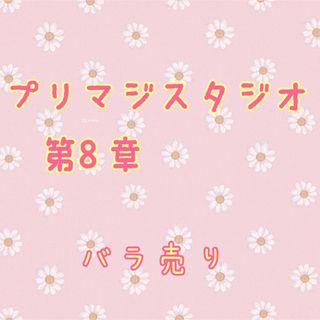 プリマジスタジオ
第8章

バラ売り